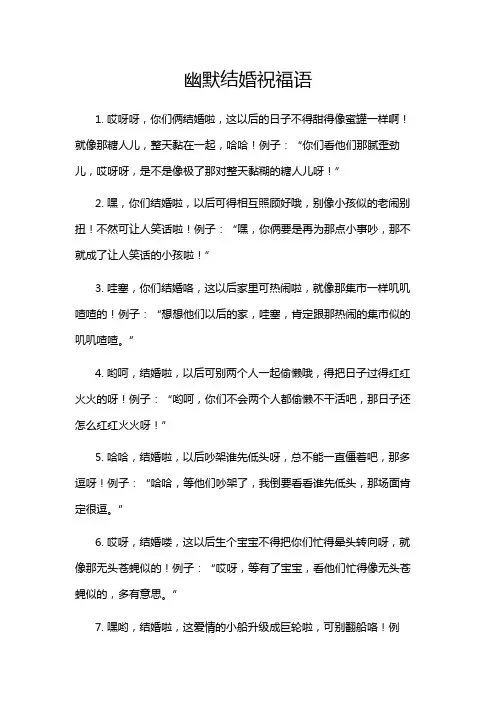 幽默结婚祝福语

1. 哎呀呀，你们俩结婚啦，这以后的日子不得甜得像蜜罐一样啊！就像那糖人儿，整天黏在一起，哈哈！例子：“你们看他们那腻歪劲儿，哎呀呀，是不是像极了那对整天黏糊的糖人儿呀！”

2. 嘿，你们结婚啦，以后可得相互照顾好哦，别像小孩似的老闹别扭！不然可让人笑话啦！例子：“嘿，你俩要是再为那点小事吵，那不就成了让人笑话的小孩啦！”

3. 哇塞，你们结婚咯，这以后家里可热闹啦，就像那集市一样叽叽喳喳的！例子：“想想他们以后的家，哇塞，肯定跟那热闹的集市似的叽叽喳喳。”

4. 哟呵，结婚啦，以后可别两个人一起偷懒哦，得把日子过得红红火火的呀！例子：“哟呵，你们不会两个人都偷懒不干活吧，那日子还怎么红红火火呀！”

5. 哈哈，结婚啦，以后吵架谁先低头呀，总不能一直僵着吧，那多逗呀！例子：“哈哈，等他们吵架了，我倒要看看谁先低头，那场面肯定很逗。”

6. 哎呀，结婚喽，这以后生个宝宝不得把你们忙得晕头转向呀，就像那无头苍蝇似的！例子：“哎呀，等有了宝宝，看他们忙得像无头苍蝇似的，多有意思。”

7. 嘿哟，结婚啦，这爱情的小船升级成巨轮啦，可别翻船咯！例